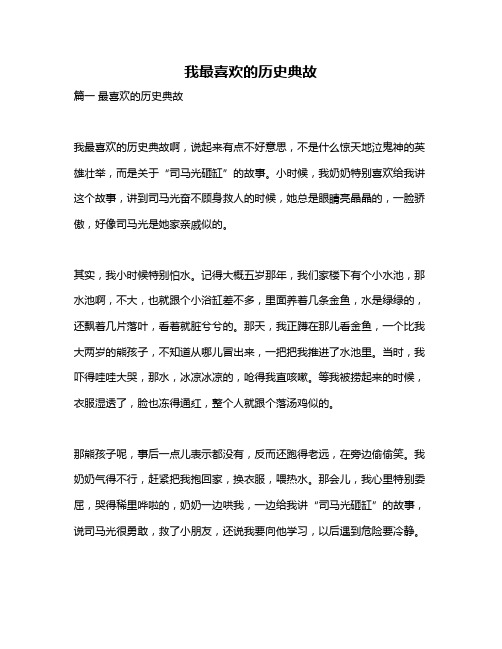 我最喜欢的历史典故

篇一 最喜欢的历史典故

我最喜欢的历史典故啊，说起来有点不好意思，不是什么惊天地泣鬼神的英雄壮举，而是关于“司马光砸缸”的故事。小时候，我奶奶特别喜欢给我讲这个故事，讲到司马光奋不顾身救人的时候，她总是眼睛亮晶晶的，一脸骄傲，好像司马光是她家亲戚似的。

其实，我小时候特别怕水。记得大概五岁那年，我们家楼下有个小水池，那水池啊，不大，也就跟个小浴缸差不多，里面养着几条金鱼，水是绿绿的，还飘着几片落叶，看着就脏兮兮的。那天，我正蹲在那儿看金鱼，一个比我大两岁的熊孩子，不知道从哪儿冒出来，一把把我推进了水池里。当时，我吓得哇哇大哭，那水，冰凉冰凉的，呛得我直咳嗽。等我被捞起来的时候，衣服湿透了，脸也冻得通红，整个人就跟个落汤鸡似的。

那熊孩子呢，事后一点儿表示都没有，反而还跑得老远，在旁边偷偷笑。我奶奶气得不行，赶紧把我抱回家，换衣服，喂热水。那会儿，我心里特别委屈，哭得稀里哗啦的，奶奶一边哄我，一边给我讲“司马光砸缸”的故事，说司马光很勇敢，救了小朋友，还说我要向他学习，以后遇到危险要冷静。